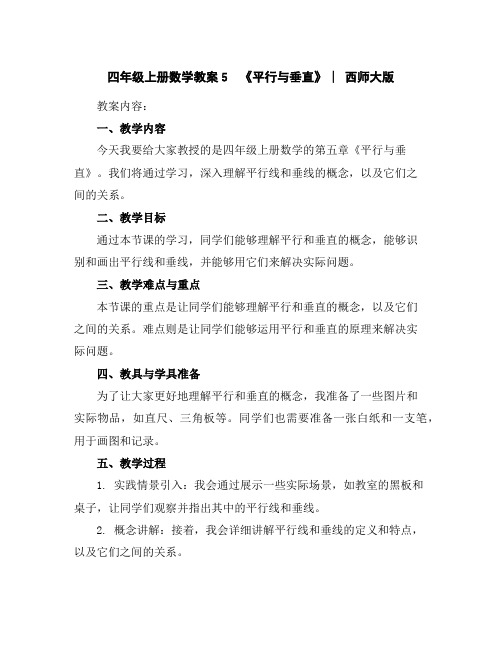 四年级上册数学教案 5 《平行与垂直》 | 西师大版

教案内容：

一、教学内容

今天我要给大家教授的是四年级上册数学的第五章《平行与垂直》。我们将通过学习，深入理解平行线和垂线的概念，以及它们之间的关系。

二、教学目标

通过本节课的学习，同学们能够理解平行和垂直的概念，能够识别和画出平行线和垂线，并能够用它们来解决实际问题。

三、教学难点与重点

本节课的重点是让同学们能够理解平行和垂直的概念，以及它们之间的关系。难点则是让同学们能够运用平行和垂直的原理来解决实际问题。

四、教具与学具准备

为了让大家更好地理解平行和垂直的概念，我准备了一些图片和实际物品，如直尺、三角板等。同学们也需要准备一张白纸和一支笔，用于画图和记录。

五、教学过程

1. 实践情景引入：我会通过展示一些实际场景，如教室的黑板和桌子，让同学们观察并指出其中的平行线和垂线。

2. 概念讲解：接着，我会详细讲解平行线和垂线的定义和特点，以及它们之间的关系。